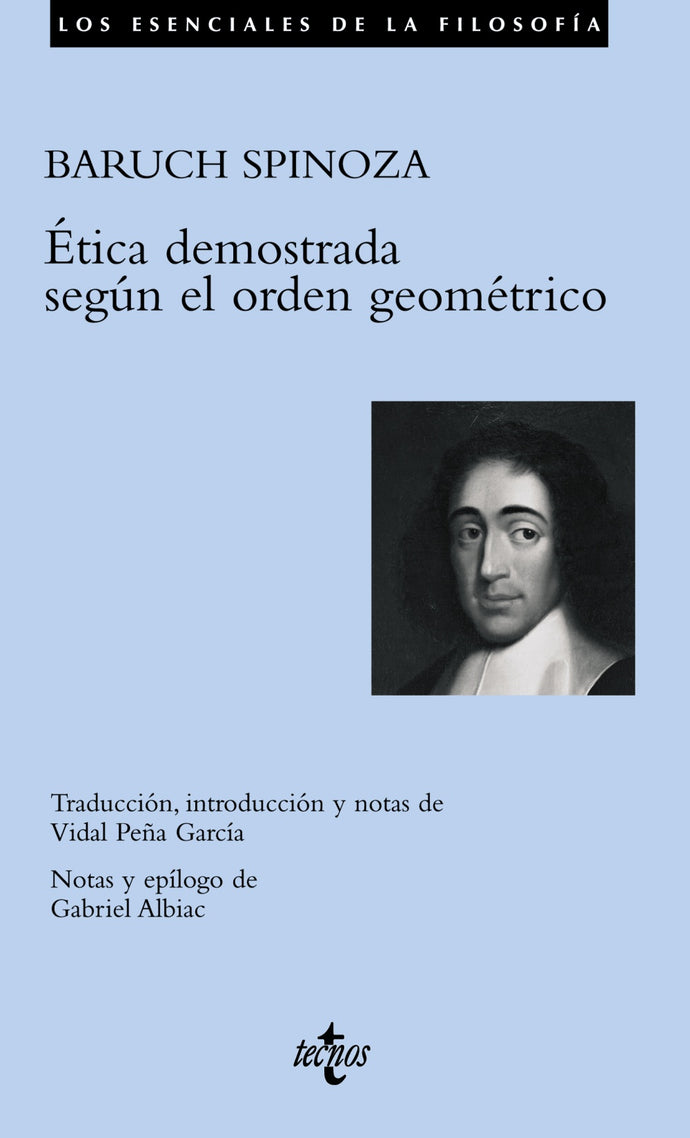 LOS ESENCIALES DE LA FILOSOFÍA

BARUCH SPINOZA

Ética demostrada según el orden geométrico

Traducción, introducción y notas de Vidal Peña García

Notas y epílogo de Gabriel Albiac

tecnos